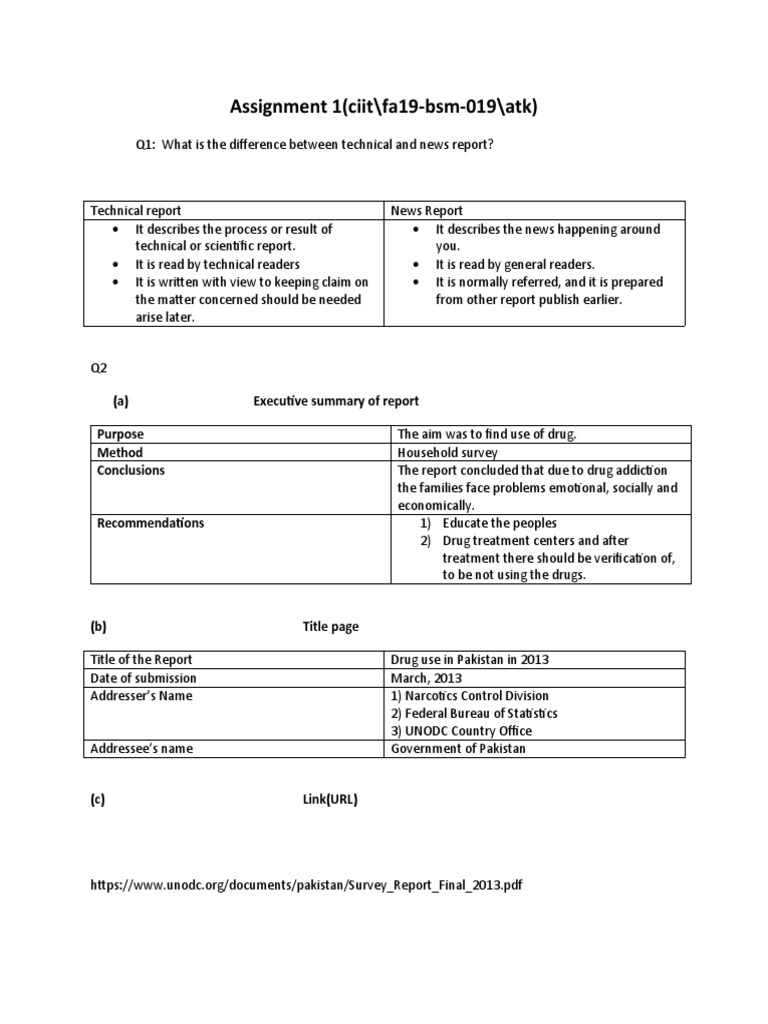 Assignment 1(ciit\fa19-bsm-019\atk)

Q1: What is the difference between technical and news report?

| Technical report | News Report |
|---|---|
| • It describes the process or result of technical or scientific report. • It is read by technical readers • It is written with view to keeping claim on the matter concerned should be needed arise later. | • It describes the news happening around you. • It is read by general readers. • It is normally referred, and it is prepared from other report publish earlier. |

Q2

(a) Executive summary of report

| Purpose | The aim was to find use of drug. |
|---|---|
| Method | Household survey |
| Conclusions | The report concluded that due to drug addiction the families face problems emotional, socially and economically. |
| Recommendations | 1) Educate the peoples 2) Drug treatment centers and after treatment there should be verification of, to be not using the drugs. |

(b) Title page

| Title of the Report | Drug use in Pakistan in 2013 |
|---|---|
| Date of submission | March, 2013 |
| Addresser's Name | 1) Narcotics Control Division 2) Federal Bureau of Statistics 3) UNODC Country Office |
| Addressee's name | Government of Pakistan |

(c) Link(URL)

https://www.unodc.org/documents/pakistan/Survey_Report_Final_2013.pdf